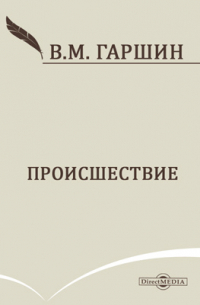 В.М. ГАРШИН

ПРОИСШЕСТВИЕ

DirectMEDIA